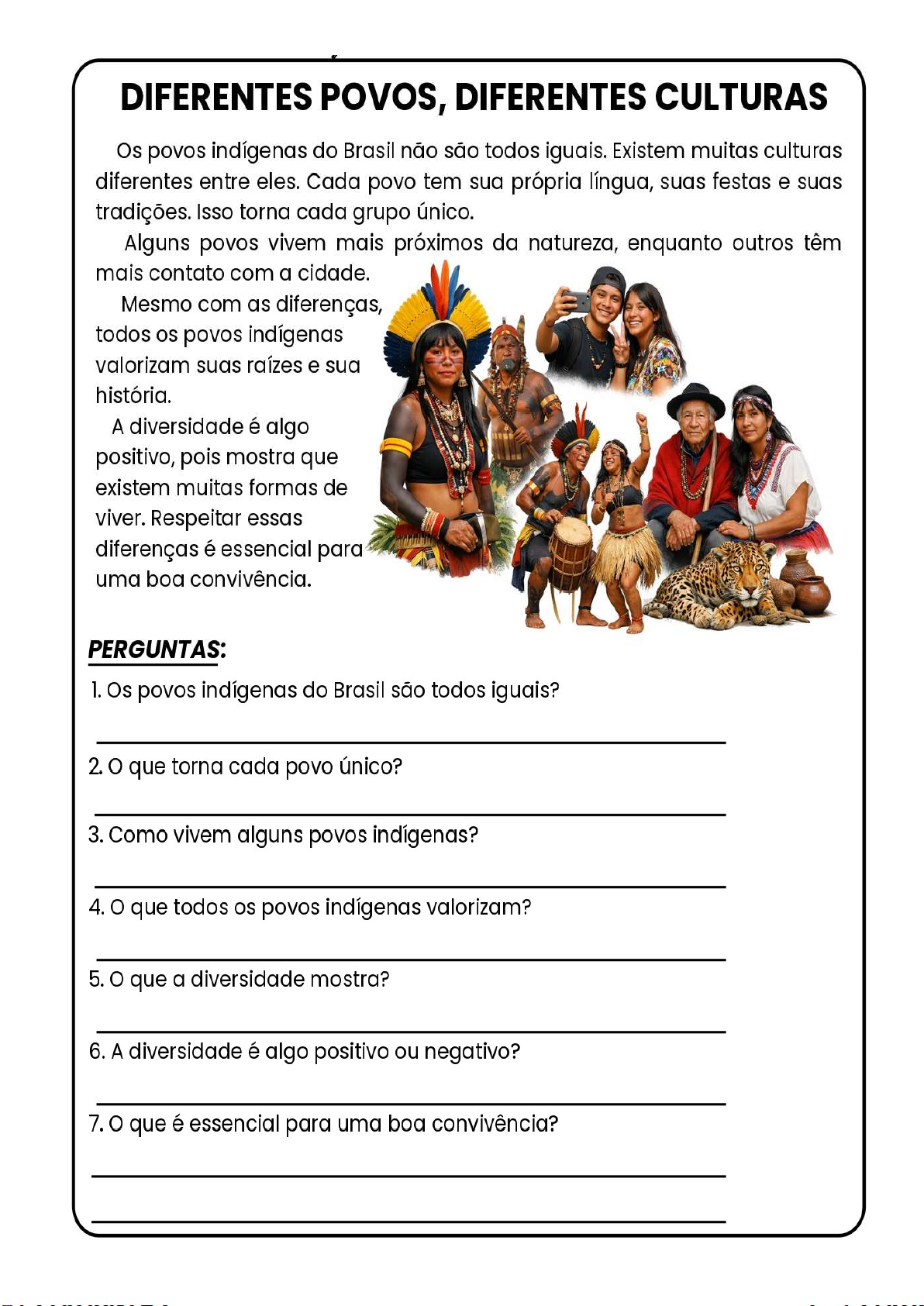 DIFERENTES POVOS, DIFERENTES CULTURAS

Os povos indígenas do Brasil não são todos iguais. Existem muitas culturas diferentes entre eles. Cada povo tem sua própria língua, suas festas e suas tradições. Isso torna cada grupo único.

Alguns povos vivem mais próximos da natureza, enquanto outros têm mais contato com a cidade.

Mesmo com as diferenças, todos os povos indígenas valorizam suas raízes e sua história.

A diversidade é algo positivo, pois mostra que existem muitas formas de viver. Respeitar essas diferenças é essencial para uma boa convivência.

PERGUNTAS:

1. Os povos indígenas do Brasil são todos iguais?

2. O que torna cada povo único?

3. Como vivem alguns povos indígenas?

4. O que todos os povos indígenas valorizam?

5. O que a diversidade mostra?

6. A diversidade é algo positivo ou negativo?

7. O que é essencial para uma boa convivência?